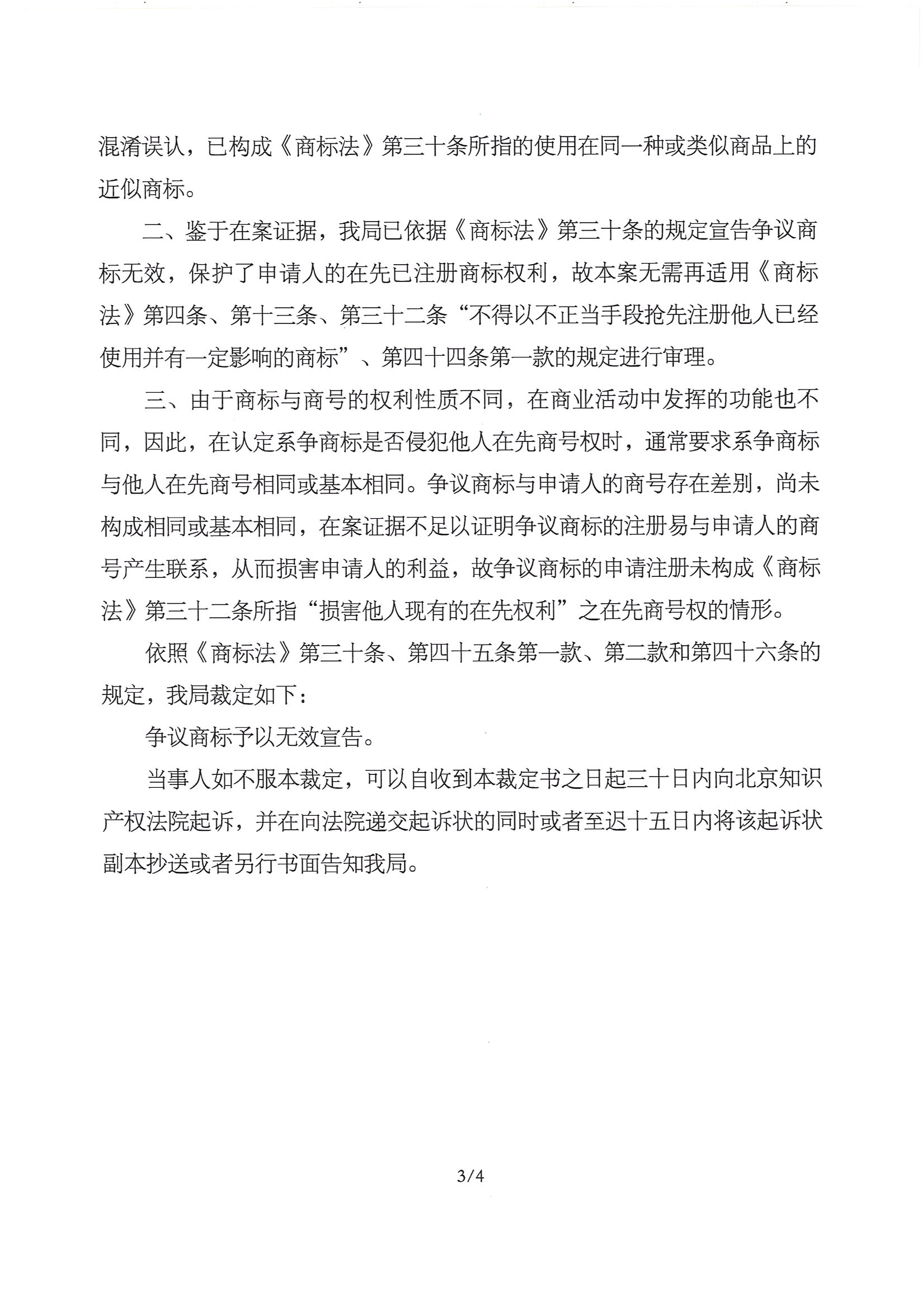 混淆误认，已构成《商标法》第三十条所指的使用在同一种或类似商品上的近似商标。

二、鉴于在案证据，我局已依据《商标法》第三十条的规定宣告争议商标无效，保护了申请人的在先已注册商标权利，故本案无需再适用《商标法》第四条、第十三条、第三十二条“不得以不正当手段抢先注册他人已经使用并有一定影响的商标”、第四十四条第一款的规定进行审理。

三、由于商标与商号的权利性质不同，在商业活动中发挥的功能也不同，因此，在认定系争商标是否侵犯他人在先商号权时，通常要求系争商标与他人在先商号相同或基本相同。争议商标与申请人的商号存在差别，尚未构成相同或基本相同，在案证据不足以证明争议商标的注册易与申请人的商号产生联系，从而损害申请人的利益，故争议商标的申请注册未构成《商标法》第三十二条所指“损害他人现有的在先权利”之在先商号权的情形。

依照《商标法》第三十条、第四十五条第一款、第二款和第四十六条的规定，我局裁定如下：

争议商标予以无效宣告。

当事人如不服本裁定，可以自收到本裁定书之日起三十日内向北京知识产权法院起诉，并在向法院递交起诉状的同时或者至迟十五日内将该起诉状副本抄送或者另行书面告知我局。

3/4